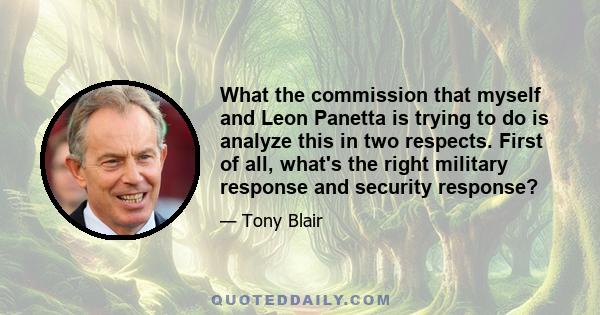 What the commission that myself and Leon Panetta is trying to do is analyze this in two respects. First of all, what's the right military response and security response?

— Tony Blair

QUOTEDDAILY.COM